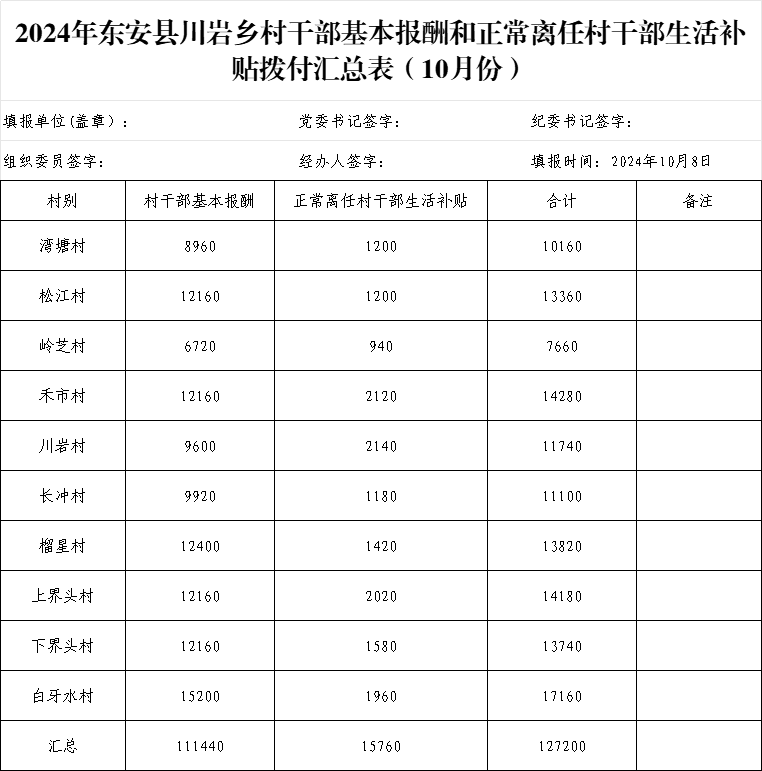 2024年东安县川岩乡村干部基本报酬和正常离任村干部生活补贴拨付汇总表（10月份）

填报单位(盖章)：　党委书记签字：　纪委书记签字：

组织委员签字：　经办人签字：　填报时间：2024年10月8日

| 村别 | 村干部基本报酬 | 正常离任村干部生活补贴 | 合计 | 备注 |
|---|---|---|---|---|
| 湾塘村 | 8960 | 1200 | 10160 | |
| 松江村 | 12160 | 1200 | 13360 | |
| 岭芝村 | 6720 | 940 | 7660 | |
| 禾市村 | 12160 | 2120 | 14280 | |
| 川岩村 | 9600 | 2140 | 11740 | |
| 长冲村 | 9920 | 1180 | 11100 | |
| 榴星村 | 12400 | 1420 | 13820 | |
| 上界头村 | 12160 | 2020 | 14180 | |
| 下界头村 | 12160 | 1580 | 13740 | |
| 白牙水村 | 15200 | 1960 | 17160 | |
| 汇总 | 111440 | 15760 | 127200 | |